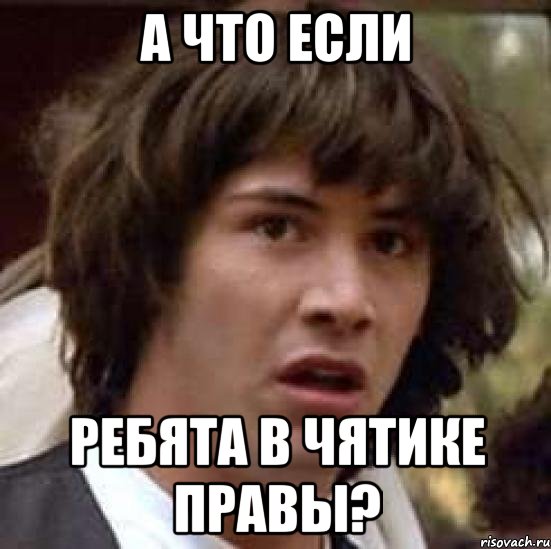 А ЧТО ЕСЛИ

РЕБЯТА В ЧЯТИКЕ ПРАВЫ?

risovach.ru